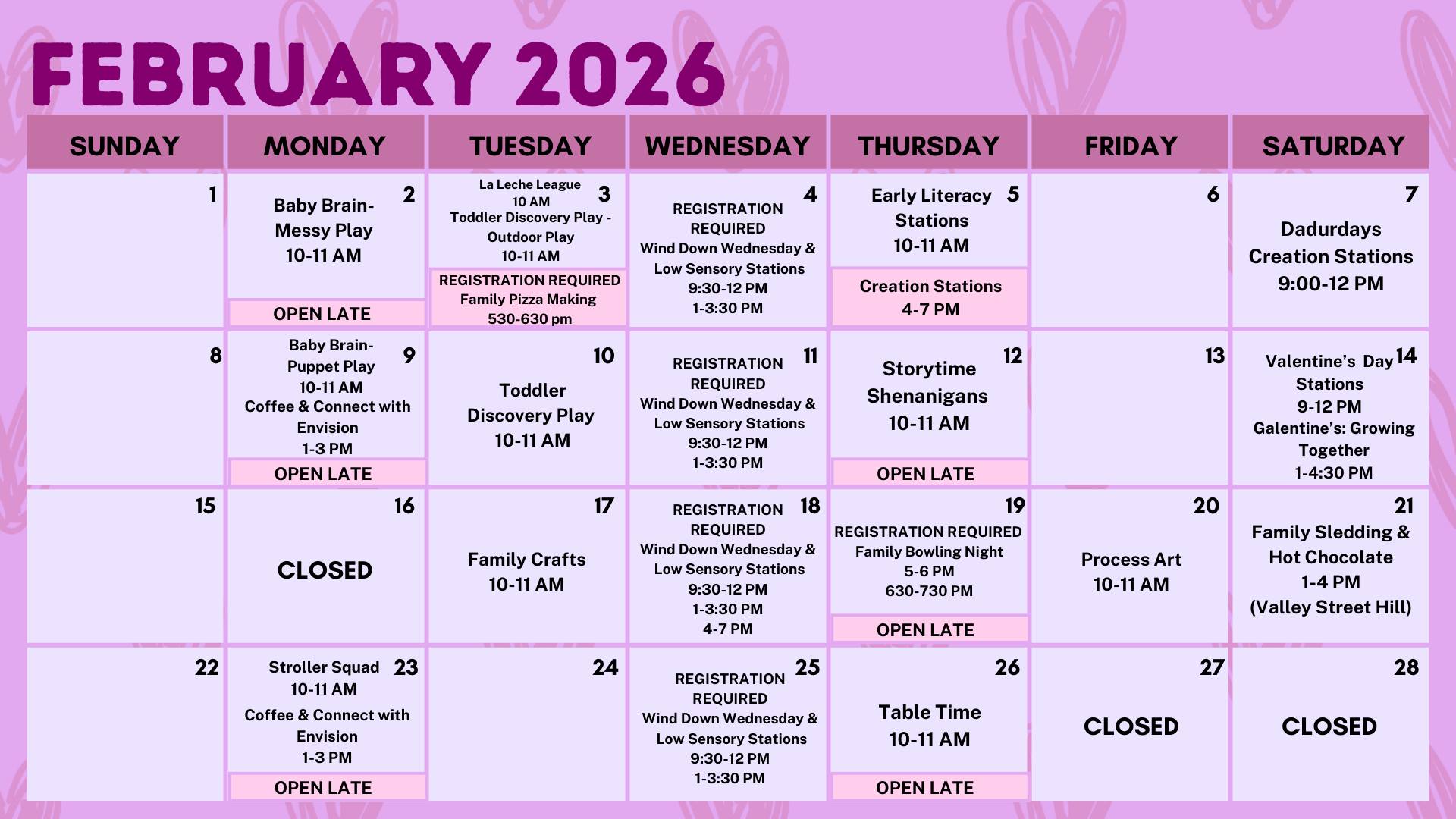 FEBRUARY 2026

| SUNDAY | MONDAY | TUESDAY | WEDNESDAY | THURSDAY | FRIDAY | SATURDAY |
|---|---|---|---|---|---|---|
| 1 | 2 Baby Brain- Messy Play 10-11 AM OPEN LATE | 3 La Leche League 10 AM Toddler Discovery Play - Outdoor Play 10-11 AM REGISTRATION REQUIRED Family Pizza Making 530-630 pm | 4 REGISTRATION REQUIRED Wind Down Wednesday & Low Sensory Stations 9:30-12 PM 1-3:30 PM | 5 Early Literacy Stations 10-11 AM Creation Stations 4-7 PM | 6 | 7 Dadurdays Creation Stations 9:00-12 PM |
| 8 | 9 Baby Brain- Puppet Play 10-11 AM Coffee & Connect with Envision 1-3 PM OPEN LATE | 10 Toddler Discovery Play 10-11 AM | 11 REGISTRATION REQUIRED Wind Down Wednesday & Low Sensory Stations 9:30-12 PM 1-3:30 PM | 12 Storytime Shenanigans 10-11 AM OPEN LATE | 13 | 14 Valentine's Day Stations 9-12 PM Galentine's: Growing Together 1-4:30 PM |
| 15 | 16 CLOSED | 17 Family Crafts 10-11 AM | 18 REGISTRATION REQUIRED Wind Down Wednesday & Low Sensory Stations 9:30-12 PM 1-3:30 PM 4-7 PM | 19 REGISTRATION REQUIRED Family Bowling Night 5-6 PM 630-730 PM OPEN LATE | 20 Process Art 10-11 AM | 21 Family Sledding & Hot Chocolate 1-4 PM (Valley Street Hill) |
| 22 | 23 Stroller Squad 10-11 AM Coffee & Connect with Envision 1-3 PM OPEN LATE | 24 | 25 REGISTRATION REQUIRED Wind Down Wednesday & Low Sensory Stations 9:30-12 PM 1-3:30 PM | 26 Table Time 10-11 AM OPEN LATE | 27 CLOSED | 28 CLOSED |